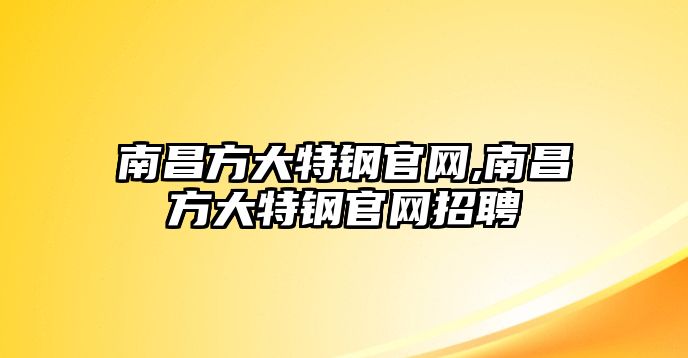 南昌方大特钢官网,南昌方大特钢官网招聘